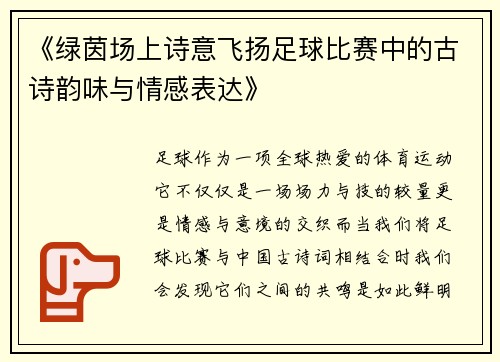 《绿茵场上诗意飞扬足球比赛中的古诗韵味与情感表达》

足球作为一项全球热爱的体育运动它不仅仅是一场场力与技的较量更是情感与意境的交织而当我们将足球比赛与中国古诗词相结合时我们会发现它们之间的共鸣是如此鲜明